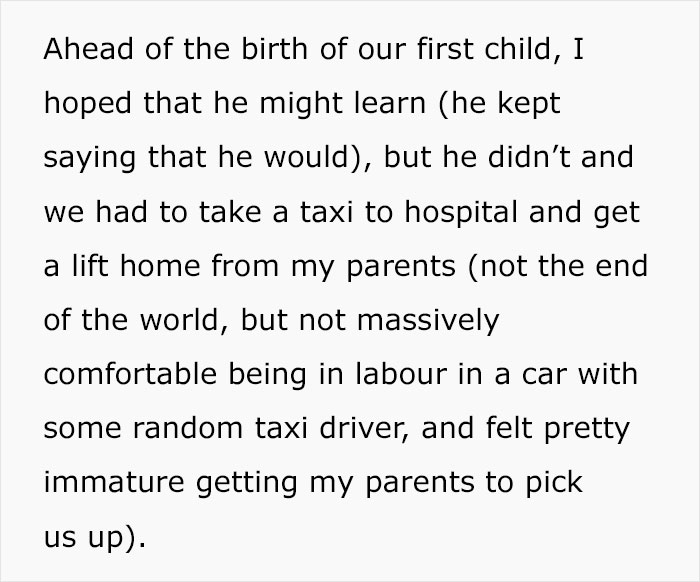 Ahead of the birth of our first child, I hoped that he might learn (he kept saying that he would), but he didn’t and we had to take a taxi to hospital and get a lift home from my parents (not the end of the world, but not massively comfortable being in labour in a car with some random taxi driver, and felt pretty immature getting my parents to pick us up).